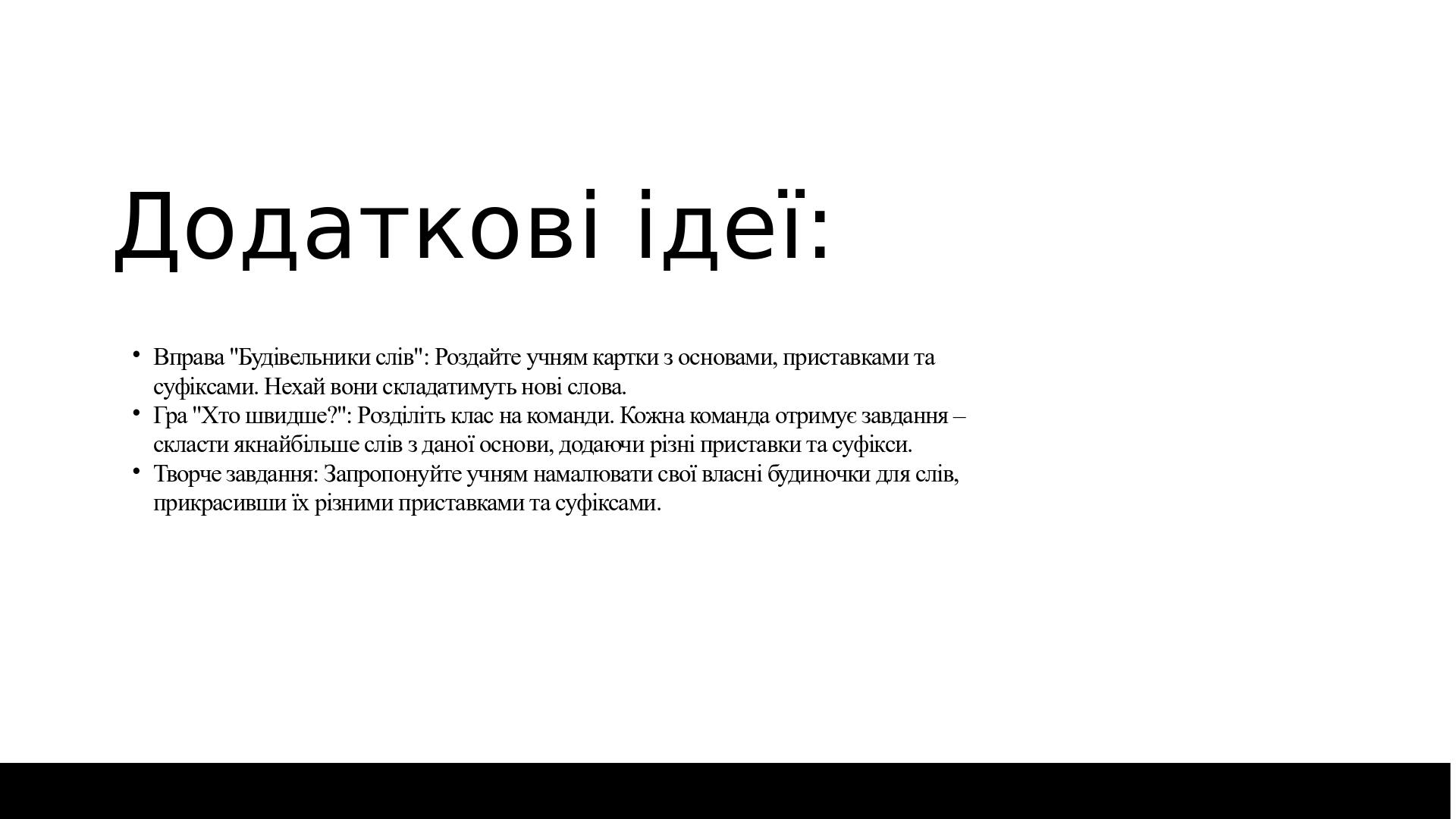 Додаткові ідеї:

• Вправа "Будівельники слів": Роздайте учням картки з основами, приставками та суфіксами. Нехай вони складатимуть нові слова.
• Гра "Хто швидше?": Розділіть клас на команди. Кожна команда отримує завдання – скласти якнайбільше слів з даної основи, додаючи різні приставки та суфікси.
• Творче завдання: Запропонуйте учням намалювати свої власні будиночки для слів, прикрасивши їх різними приставками та суфіксами.